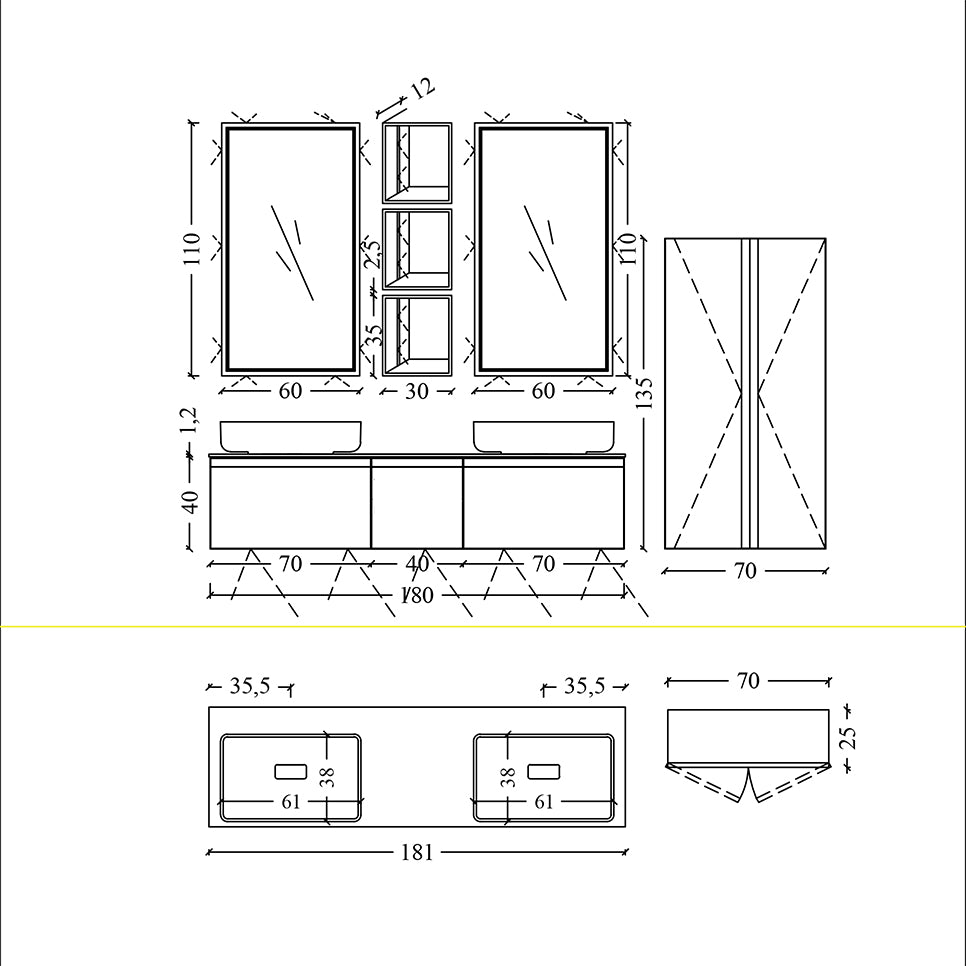 12
110
2,5
35
110
135
60
30
60
1,2
40
70
40
70
180
70
35,5
35,5
70
25
38
61
38
61
181